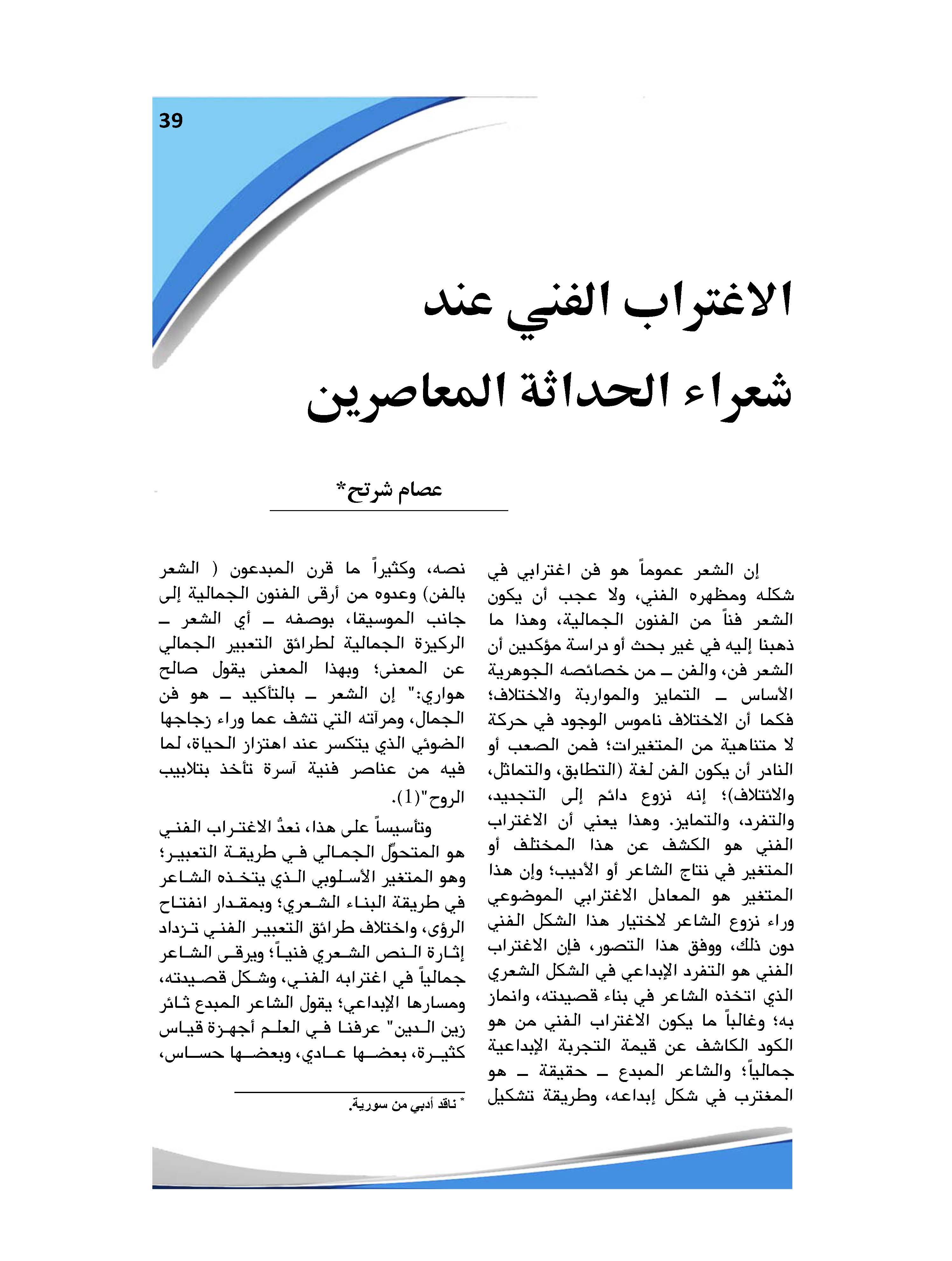 39

الاغتراب الفني عند شعراء الحداثة المعاصرين

عصام شرتح*

إن الشعر عموماً هو فن اغترابي في شكله ومظهره الفني، ولا عجب أن يكون الشعر فناً من الفنون الجمالية، وهذا ما ذهبنا إليه في غير بحث أو دراسة مؤكدين أن الشعر فن، والفن ـ من خصائصه الجوهرية الأساس ـ التمايز والمواربة والاختلاف؛ فكما أن الاختلاف ناموس الوجود في حركة لا متناهية من المتغيرات؛ فمن الصعب أو النادر أن يكون الفن لغة (التطابق، والتماثل، والائتلاف)؛ إنه نزوع دائم إلى التجديد، والتفرد، والتمايز. وهذا يعني أن الاغتراب الفني هو الكشف عن هذا المختلف أو المتغير في نتاج الشاعر أو الأديب؛ وإن هذا المتغير هو المعادل الاغترابي الموضوعي وراء نزوع الشاعر لاختيار هذا الشكل الفني دون ذلك، ووفق هذا التصور، فإن الاغتراب الفني هو التفرد الإبداعي في الشكل الشعري الذي اتخذه الشاعر في بناء قصيدته، وانماز به؛ وغالباً ما يكون الاغتراب الفني من هو الكود الكاشف عن قيمة التجربة الإبداعية جمالياً؛ والشاعر المبدع ـ حقيقة ـ هو المغترب في شكل إبداعه، وطريقة تشكيل نصه، وكثيراً ما قرن المبدعون ( الشعر بالفن) وعدوه من أرقى الفنون الجمالية إلى جانب الموسيقا، بوصفه ـ أي الشعر ـ الركيزة الجمالية لطرائق التعبير الجمالي عن المعنى؛ وبهذا المعنى يقول صالح هواري:" إن الشعر ـ بالتأكيد ـ هو فن الجمال، ومرآته التي تشف عما وراء زجاجها الضوئي الذي يتكسر عند اهتزاز الحياة، لما فيه من عناصر فنية آسرة تأخذ بتلابيب الروح"(1).

وتأسيساً على هذا، نعدُّ الاغتراب الفني هو المتحوّل الجمالي في طريقة التعبير؛ وهو المتغير الأسلوبي الذي يتخذه الشاعر في طريقة البناء الشعري؛ وبمقدار انفتاح الرؤى، واختلاف طرائق التعبير الفني تزداد إثارة النص الشعري فنياً؛ ويرقى الشاعر جمالياً في اغترابه الفني، وشكل قصيدته، ومسارها الإبداعي؛ يقول الشاعر المبدع ثائر زين الدين" عرفنا في العلم أجهزة قياس كثيرة، بعضها عادي، وبعضها حساس،

* ناقد أدبي من سورية.